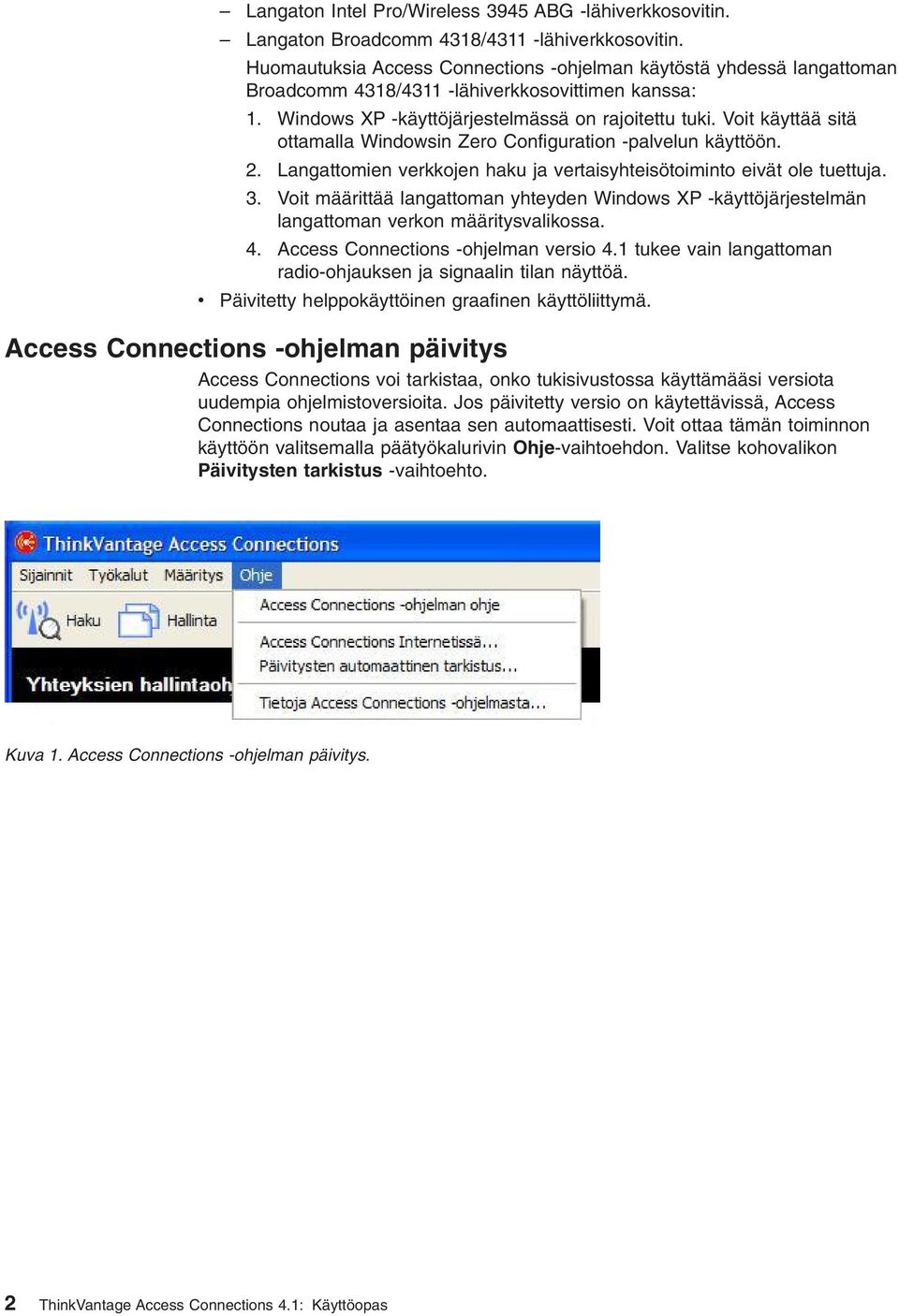 – Langaton Intel Pro/Wireless 3945 ABG -lähiverkkosovitin.
– Langaton Broadcomm 4318/4311 -lähiverkkosovitin.
Huomautuksia Access Connections -ohjelman käytöstä yhdessä langattoman Broadcomm 4318/4311 -lähiverkkosovittimen kanssa:
1. Windows XP -käyttöjärjestelmässä on rajoitettu tuki. Voit käyttää sitä ottamalla Windowsin Zero Configuration -palvelun käyttöön.
2. Langattomien verkkojen haku ja vertaisyhteisötoiminto eivät ole tuettuja.
3. Voit määrittää langattoman yhteyden Windows XP -käyttöjärjestelmän langattoman verkon määritysvalikossa.
4. Access Connections -ohjelman versio 4.1 tukee vain langattoman radio-ohjauksen ja signaalin tilan näyttöä.
• Päivitetty helppokäyttöinen graafinen käyttöliittymä.

Access Connections -ohjelman päivitys

Access Connections voi tarkistaa, onko tukisivustossa käyttämääsi versiota uudempia ohjelmistoversioita. Jos päivitetty versio on käytettävissä, Access Connections noutaa ja asentaa sen automaattisesti. Voit ottaa tämän toiminnon käyttöön valitsemalla päätyökalurivin Ohje-vaihtoehdon. Valitse kohovalikon Päivitysten tarkistus -vaihtoehto.

ThinkVantage Access Connections
Sijainnit Työkalut Määritys Ohje
Haku Hallinta
Yhteyksien hallintaoh
Access Connections -ohjelman ohje
Access Connections Internetissä...
Päivitysten automaattinen tarkistus...
Tietoja Access Connections -ohjelmasta...

Kuva 1. Access Connections -ohjelman päivitys.

2 ThinkVantage Access Connections 4.1: Käyttöopas